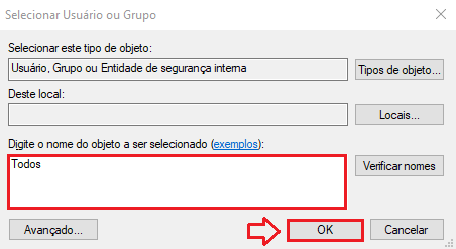 Selecionar Usuário ou Grupo

Selecionar este tipo de objeto:

Usuário, Grupo ou Entidade de segurança interna

Tipos de objeto...

Deste local:

Locais...

Digite o nome do objeto a ser selecionado (exemplos):

Todos

Verificar nomes

Avançado...

OK

Cancelar